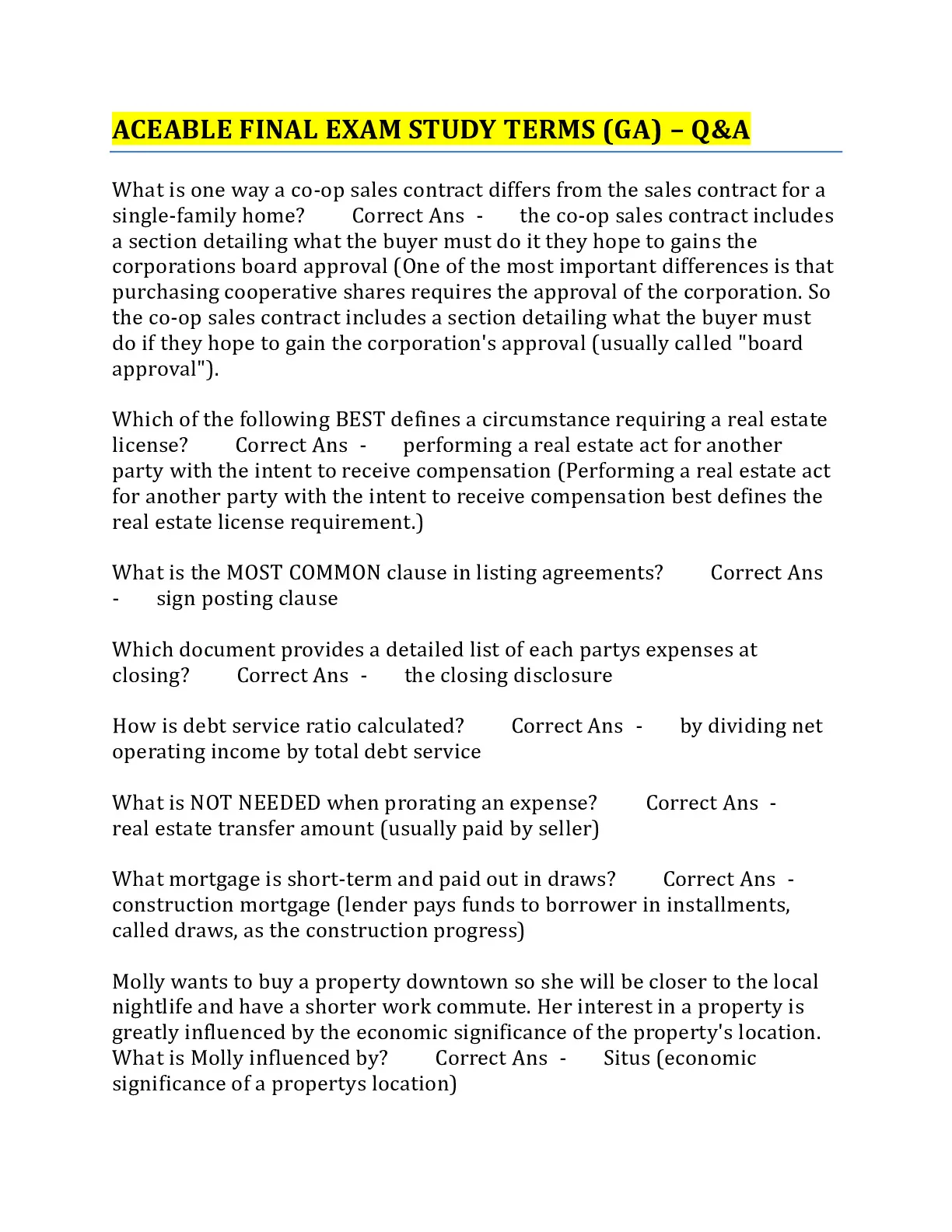 ACEABLE FINAL EXAM STUDY TERMS (GA) – Q&A

What is one way a co-op sales contract differs from the sales contract for a single-family home? Correct Ans - the co-op sales contract includes a section detailing what the buyer must do it they hope to gains the corporations board approval (One of the most important differences is that purchasing cooperative shares requires the approval of the corporation. So the co-op sales contract includes a section detailing what the buyer must do if they hope to gain the corporation's approval (usually called "board approval").

Which of the following BEST defines a circumstance requiring a real estate license? Correct Ans - performing a real estate act for another party with the intent to receive compensation (Performing a real estate act for another party with the intent to receive compensation best defines the real estate license requirement.)

What is the MOST COMMON clause in listing agreements? Correct Ans - sign posting clause

Which document provides a detailed list of each partys expenses at closing? Correct Ans - the closing disclosure

How is debt service ratio calculated? Correct Ans - by dividing net operating income by total debt service

What is NOT NEEDED when prorating an expense? Correct Ans - real estate transfer amount (usually paid by seller)

What mortgage is short-term and paid out in draws? Correct Ans - construction mortgage (lender pays funds to borrower in installments, called draws, as the construction progress)

Molly wants to buy a property downtown so she will be closer to the local nightlife and have a shorter work commute. Her interest in a property is greatly influenced by the economic significance of the property's location. What is Molly influenced by? Correct Ans - Situs (economic significance of a propertys location)